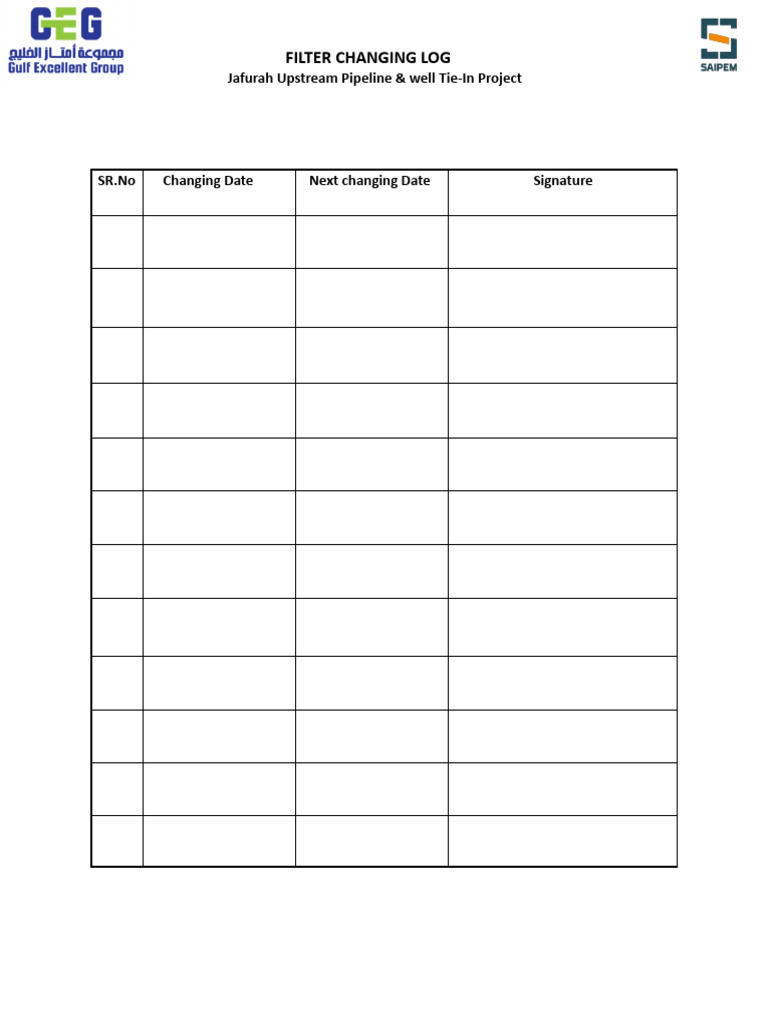 GEG
مجموعة أمتاز الخليج
Gulf Excellent Group

FILTER CHANGING LOG
Jafurah Upstream Pipeline & well Tie-In Project

SAIPEM

| SR.No | Changing Date | Next changing Date | Signature |
|---|---|---|---|
| | | | |
| | | | |
| | | | |
| | | | |
| | | | |
| | | | |
| | | | |
| | | | |
| | | | |
| | | | |
| | | | |
| | | | |